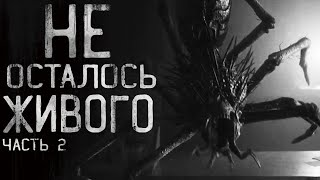 НЕ
ОСТАЛОСЬ
ЖИВОГО
ЧАСТЬ 2